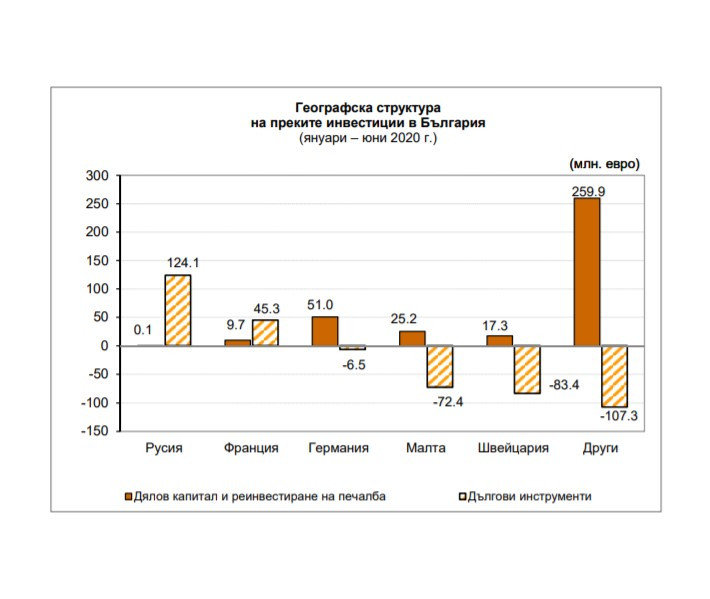 Географска структура
на преките инвестиции в България
(януари – юни 2020 г.)

(млн. евро)

300
250
200
150
100
50
0
-50
-100
-150

0.1
124.1
9.7
45.3
51.0
-6.5
25.2
-72.4
17.3
-83.4
259.9
-107.3

Русия
Франция
Германия
Малта
Швейцария
Други

Дялов капитал и реинвестиране на печалба
Дългови инструменти